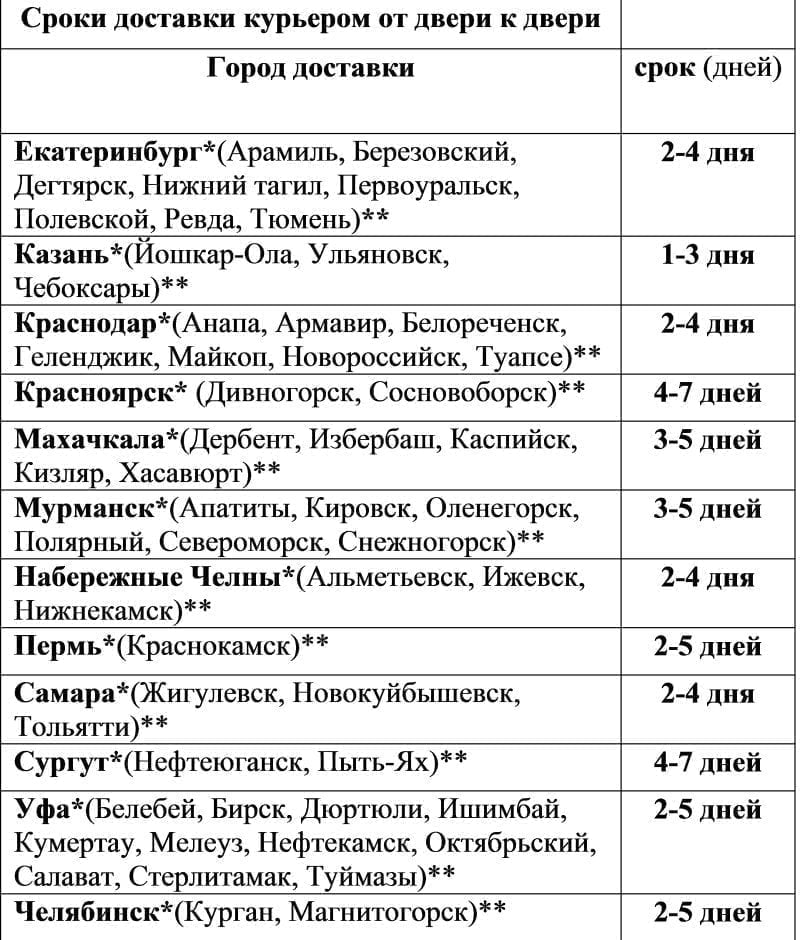 | Сроки доставки курьером от двери к двери | |
|---|---|
| Город доставки | срок (дней) |
| Екатеринбург*(Арамиль, Березовский, Дегтярск, Нижний тагил, Первоуральск, Полевской, Ревда, Тюмень)** | 2-4 дня |
| Казань*(Йошкар-Ола, Ульяновск, Чебоксары)** | 1-3 дня |
| Краснодар*(Анапа, Армавир, Белореченск, Геленджик, Майкоп, Новороссийск, Туапсе)** | 2-4 дня |
| Красноярск* (Дивногорск, Сосновоборск)** | 4-7 дней |
| Махачкала*(Дербент, Избербаш, Каспийск, Кизляр, Хасавюрт)** | 3-5 дней |
| Мурманск*(Апатиты, Кировск, Оленегорск, Полярный, Североморск, Снежногорск)** | 3-5 дней |
| Набережные Челны*(Альметьевск, Ижевск, Нижнекамск)** | 2-4 дня |
| Пермь*(Краснокамск)** | 2-5 дней |
| Самара*(Жигулевск, Новокуйбышевск, Тольятти)** | 2-4 дня |
| Сургут*(Нефтеюганск, Пыть-Ях)** | 4-7 дней |
| Уфа*(Белебей, Бирск, Дюртюли, Ишимбай, Кумертау, Мелеуз, Нефтекамск, Октябрьский, Салават, Стерлитамак, Туймазы)** | 2-5 дней |
| Челябинск*(Курган, Магнитогорск)** | 2-5 дней |